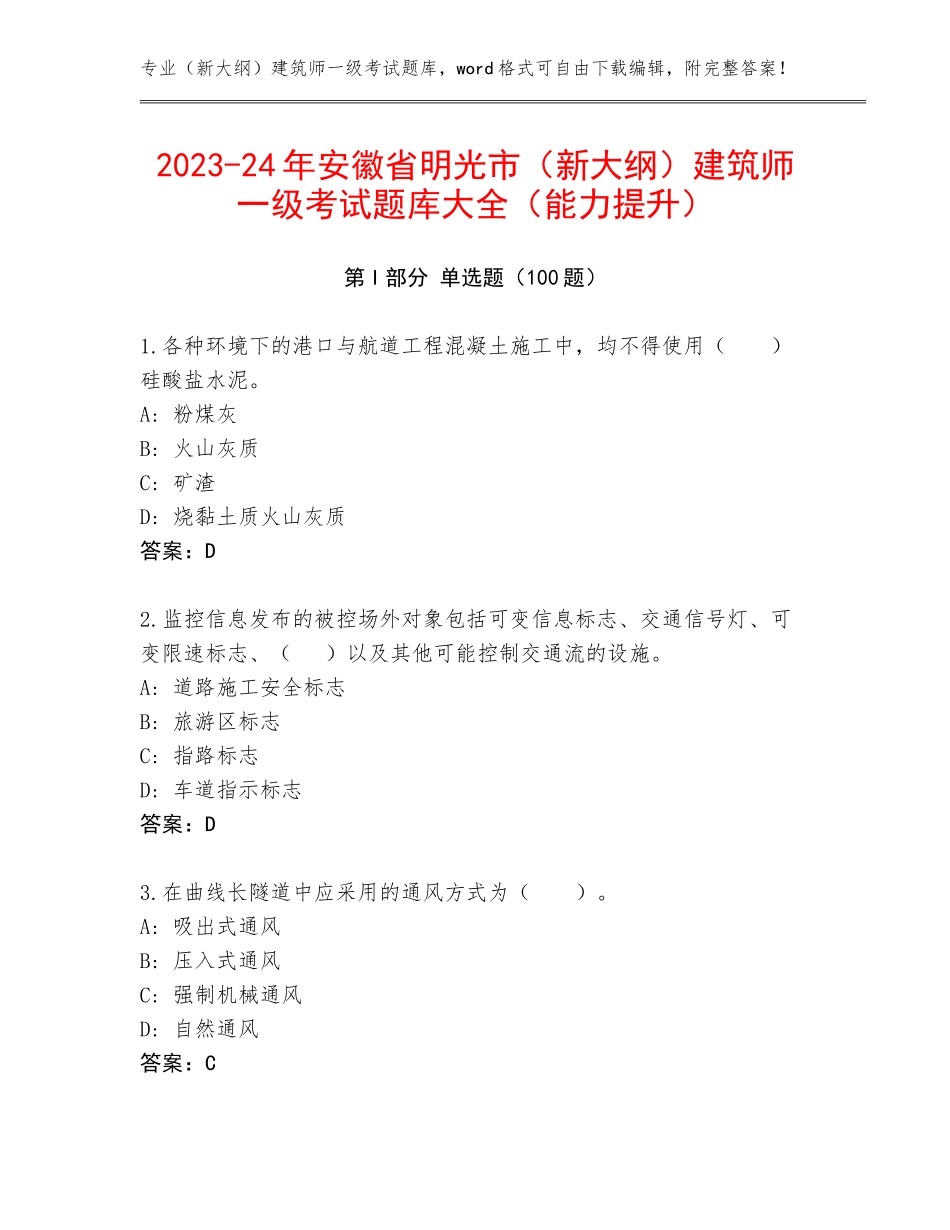 专业（新大纲）建筑师一级考试题库，word格式可自由下载编辑，附完整答案！

2023-24年安徽省明光市（新大纲）建筑师一级考试题库大全（能力提升）

第Ⅰ部分 单选题（100题）

1.各种环境下的港口与航道工程混凝土施工中，均不得使用（　　）硅酸盐水泥。
A：粉煤灰
B：火山灰质
C：矿渣
D：烧黏土质火山灰质
答案：D

2.监控信息发布的被控场外对象包括可变信息标志、交通信号灯、可变限速标志、（　　）以及其他可能控制交通流的设施。
A：道路施工安全标志
B：旅游区标志
C：指路标志
D：车道指示标志
答案：D

3.在曲线长隧道中应采用的通风方式为（　　）。
A：吸出式通风
B：压入式通风
C：强制机械通风
D：自然通风
答案：C